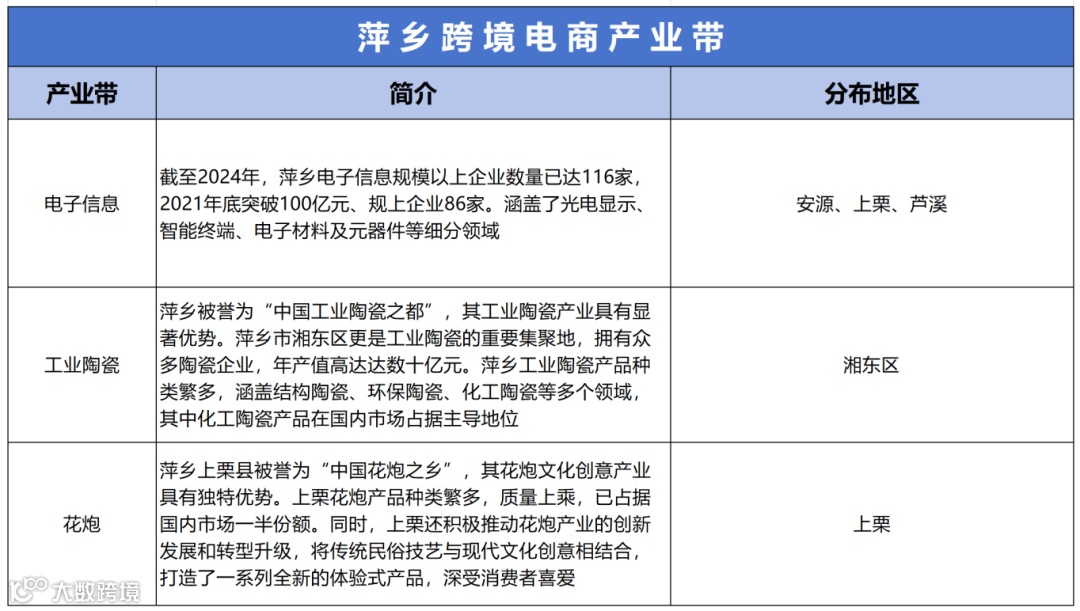 萍乡跨境电商产业带

| 产业带 | 简介 | 分布地区 |
|---|---|---|
| 电子信息 | 截至2024年，萍乡电子信息规模以上企业数量已达116家，2021年底突破100亿元、规上企业86家。涵盖了光电显示、智能终端、电子材料及元器件等细分领域 | 安源、上栗、芦溪 |
| 工业陶瓷 | 萍乡被誉为“中国工业陶瓷之都”，其工业陶瓷产业具有显著优势。萍乡市湘东区更是工业陶瓷的重要集聚地，拥有众多陶瓷企业，年产值高达达数十亿元。萍乡工业陶瓷产品种类繁多，涵盖结构陶瓷、环保陶瓷、化工陶瓷等多个领域，其中化工陶瓷产品在国内市场占据主导地位 | 湘东区 |
| 花炮 | 萍乡上栗县被誉为“中国花炮之乡”，其花炮文化创意产业具有独特优势。上栗花炮产品种类繁多，质量上乘，已占据国内市场一半份额。同时，上栗还积极推动花炮产业的创新发展和转型升级，将传统民俗技艺与现代文化创意相结合，打造了一系列全新的体验式产品，深受消费者喜爱 | 上栗 |

大数跨境